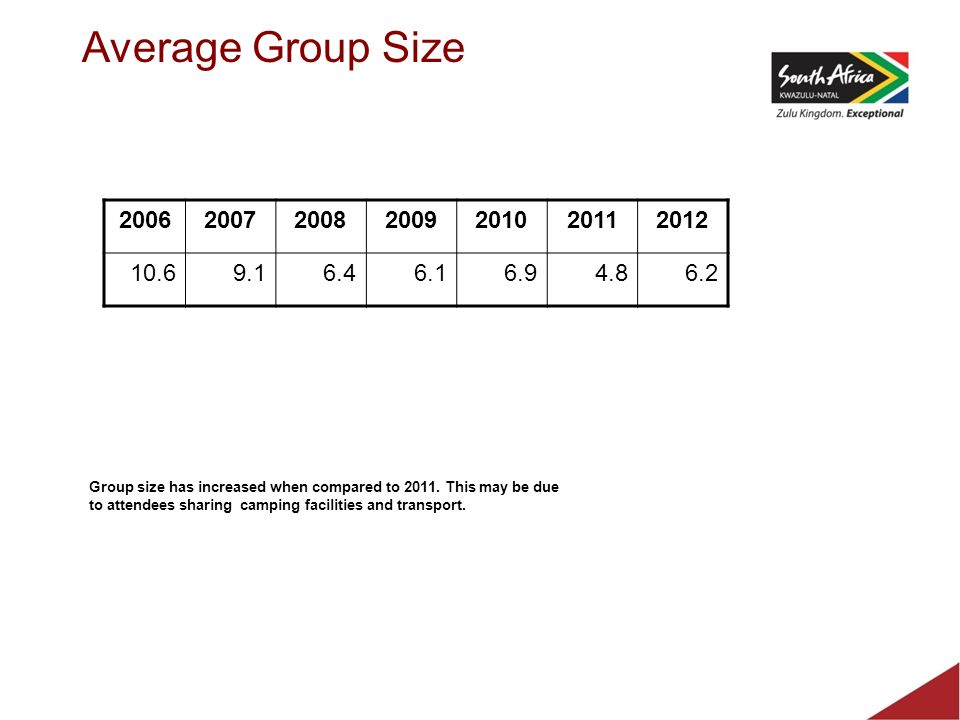 Average Group Size

South Africa
KWAZULU-NATAL
Zulu Kingdom. Exceptional

| 2006 | 2007 | 2008 | 2009 | 2010 | 2011 | 2012 |
|---|---|---|---|---|---|---|
| 10.6 | 9.1 | 6.4 | 6.1 | 6.9 | 4.8 | 6.2 |

Group size has increased when compared to 2011. This may be due to attendees sharing camping facilities and transport.